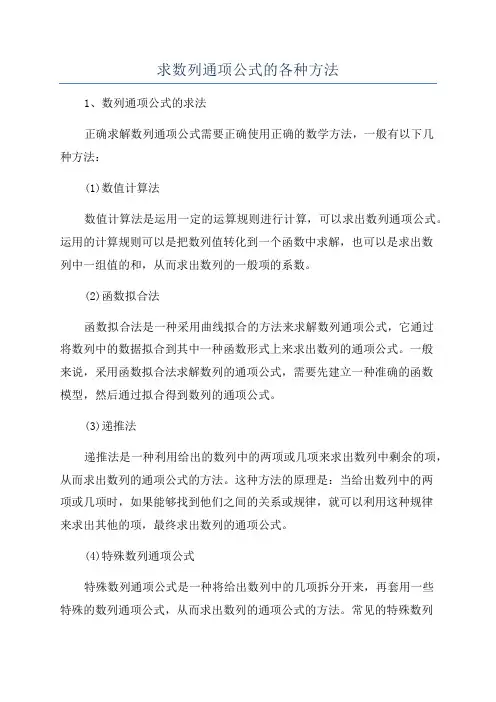 求数列通项公式的各种方法

1、数列通项公式的求法

正确求解数列通项公式需要正确使用正确的数学方法，一般有以下几种方法：

(1)数值计算法

数值计算法是运用一定的运算规则进行计算，可以求出数列通项公式。运用的计算规则可以是把数列值转化到一个函数中求解，也可以是求出数列中一组值的和，从而求出数列的一般项的系数。

(2)函数拟合法

函数拟合法是一种采用曲线拟合的方法来求解数列通项公式，它通过将数列中的数据拟合到其中一种函数形式上来求出数列的通项公式。一般来说，采用函数拟合法求解数列的通项公式，需要先建立一种准确的函数模型，然后通过拟合得到数列的通项公式。

(3)递推法

递推法是一种利用给出的数列中的两项或几项来求出数列中剩余的项，从而求出数列的通项公式的方法。这种方法的原理是：当给出数列中的两项或几项时，如果能够找到他们之间的关系或规律，就可以利用这种规律来求出其他的项，最终求出数列的通项公式。

(4)特殊数列通项公式

特殊数列通项公式是一种将给出数列中的几项拆分开来，再套用一些特殊的数列通项公式，从而求出数列的通项公式的方法。常见的特殊数列